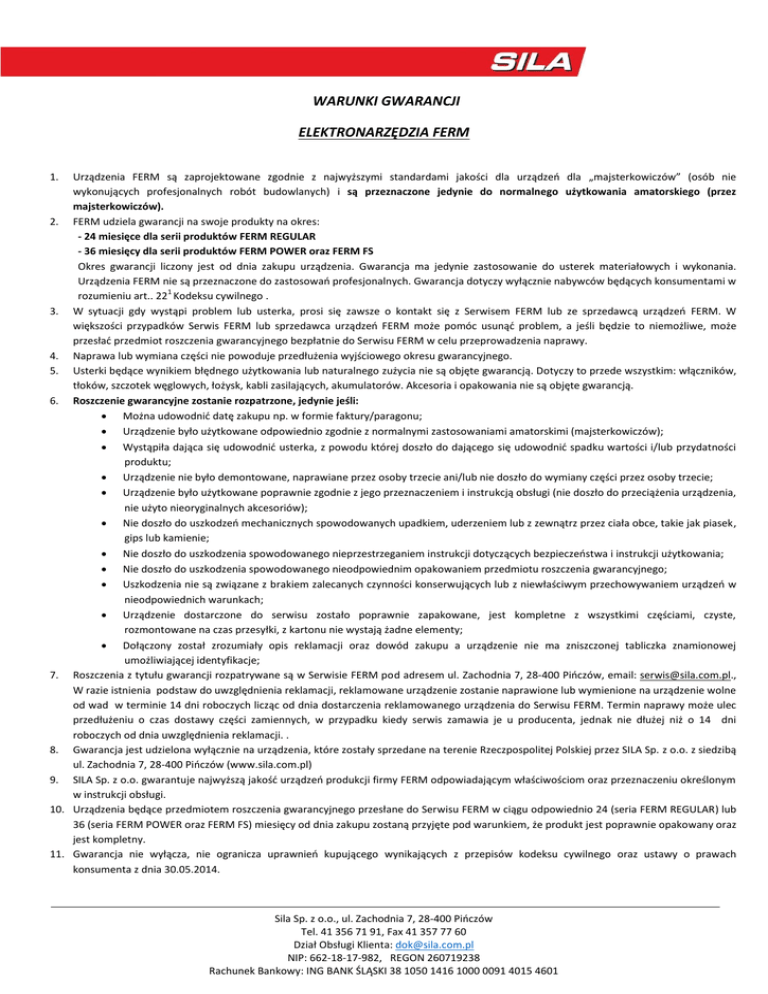 SILA

WARUNKI GWARANCJI

ELEKTRONARZĘDZIA FERM

1. Urządzenia FERM są zaprojektowane zgodnie z najwyższymi standardami jakości dla urządzeń dla „majsterkowiczów" (osób nie wykonujących profesjonalnych robót budowlanych) i są przeznaczone jedynie do normalnego użytkowania amatorskiego (przez majsterkowiczów).
2. FERM udziela gwarancji na swoje produkty na okres:
- 24 miesięce dla serii produktów FERM REGULAR
- 36 miesięcy dla serii produktów FERM POWER oraz FERM FS
Okres gwarancji liczony jest od dnia zakupu urządzenia. Gwarancja ma jedynie zastosowanie do usterek materiałowych i wykonania. Urządzenia FERM nie są przeznaczone do zastosowań profesjonalnych. Gwarancja dotyczy wyłącznie nabywców będących konsumentami w rozumieniu art.. $22^1$ Kodeksu cywilnego .
3. W sytuacji gdy wystąpi problem lub usterka, prosi się zawsze o kontakt się z Serwisem FERM lub ze sprzedawcą urządzeń FERM. W większości przypadków Serwis FERM lub sprzedawca urządzeń FERM może pomóc usunąć problem, a jeśli będzie to niemożliwe, może przesłać przedmiot roszczenia gwarancyjnego bezpłatnie do Serwisu FERM w celu przeprowadzenia naprawy.
4. Naprawa lub wymiana części nie powoduje przedłużenia wyjściowego okresu gwarancyjnego.
5. Usterki będące wynikiem błędnego użytkowania lub naturalnego zużycia nie są objęte gwarancją. Dotyczy to przede wszystkim: włączników, tłoków, szczotek węglowych, łożysk, kabli zasilających, akumulatorów. Akcesoria i opakowania nie są objęte gwarancją.
6. Roszczenie gwarancyjne zostanie rozpatrzone, jedynie jeśli:
• Można udowodnić datę zakupu np. w formie faktury/paragonu;
• Urządzenie było użytkowane odpowiednio zgodnie z normalnymi zastosowaniami amatorskimi (majsterkowiczów);
• Wystąpiła dająca się udowodnić usterka, z powodu której doszło do dającego się udowodnić spadku wartości i/lub przydatności produktu;
• Urządzenie nie było demontowane, naprawiane przez osoby trzecie ani/lub nie doszło do wymiany części przez osoby trzecie;
• Urządzenie było użytkowane poprawnie zgodnie z jego przeznaczeniem i instrukcją obsługi (nie doszło do przeciążenia urządzenia, nie użyto nieoryginalnych akcesoriów);
• Nie doszło do uszkodzeń mechanicznych spowodowanych upadkiem, uderzeniem lub z zewnątrz przez ciała obce, takie jak piasek, gips lub kamienie;
• Nie doszło do uszkodzenia spowodowanego nieprzestrzeganiem instrukcji dotyczących bezpieczeństwa i instrukcji użytkowania;
• Nie doszło do uszkodzenia spowodowanego nieodpowiednim opakowaniem przedmiotu roszczenia gwarancyjnego;
• Uszkodzenia nie są związane z brakiem zalecanych czynności konserwujących lub z niewłaściwym przechowywaniem urządzeń w nieodpowiednich warunkach;
• Urządzenie dostarczone do serwisu zostało poprawnie zapakowane, jest kompletne z wszystkimi częściami, czyste, rozmontowane na czas przesyłki, z kartonu nie wystają żadne elementy;
• Dołączony został zrozumiały opis reklamacji oraz dowód zakupu a urządzenie nie ma zniszczonej tabliczka znamionowej umożliwiającej identyfikacje;
7. Roszczenia z tytułu gwarancji rozpatrywane są w Serwisie FERM pod adresem ul. Zachodnia 7, 28-400 Pińczów, email: serwis@sila.com.pl., W razie istnienia podstaw do uwzględnienia reklamacji, reklamowane urządzenie zostanie naprawione lub wymienione na urządzenie wolne od wad w terminie 14 dni roboczych licząc od dnia dostarczenia reklamowanego urządzenia do Serwisu FERM. Termin naprawy może ulec przedłużeniu o czas dostawy części zamiennych, w przypadku kiedy serwis zamawia je u producenta, jednak nie dłużej niż o 14 dni roboczych od dnia uwzględnienia reklamacji. .
8. Gwarancja jest udzielona wyłącznie na urządzenia, które zostały sprzedane na terenie Rzeczpospolitej Polskiej przez SILA Sp. z o.o. z siedzibą ul. Zachodnia 7, 28-400 Pińczów (www.sila.com.pl)
9. SILA Sp. z o.o. gwarantuje najwyższą jakość urządzeń produkcji firmy FERM odpowiadającym właściwościom oraz przeznaczeniu określonym w instrukcji obsługi.
10. Urządzenia będące przedmiotem roszczenia gwarancyjnego przesłane do Serwisu FERM w ciągu odpowiednio 24 (seria FERM REGULAR) lub 36 (seria FERM POWER oraz FERM FS) miesięcy od dnia zakupu zostaną przyjęte pod warunkiem, że produkt jest poprawnie opakowany oraz jest kompletny.
11. Gwarancja nie wyłącza, nie ogranicza uprawnień kupującego wynikających z przepisów kodeksu cywilnego oraz ustawy o prawach konsumenta z dnia 30.05.2014.

Sila Sp. z o.o., ul. Zachodnia 7, 28-400 Pińczów
Tel. 41 356 71 91, Fax 41 357 77 60
Dział Obsługi Klienta: dok@sila.com.pl
NIP: 662-18-17-982, REGON 260719238
Rachunek Bankowy: ING BANK ŚLĄSKI 38 1050 1416 1000 0091 4015 4601